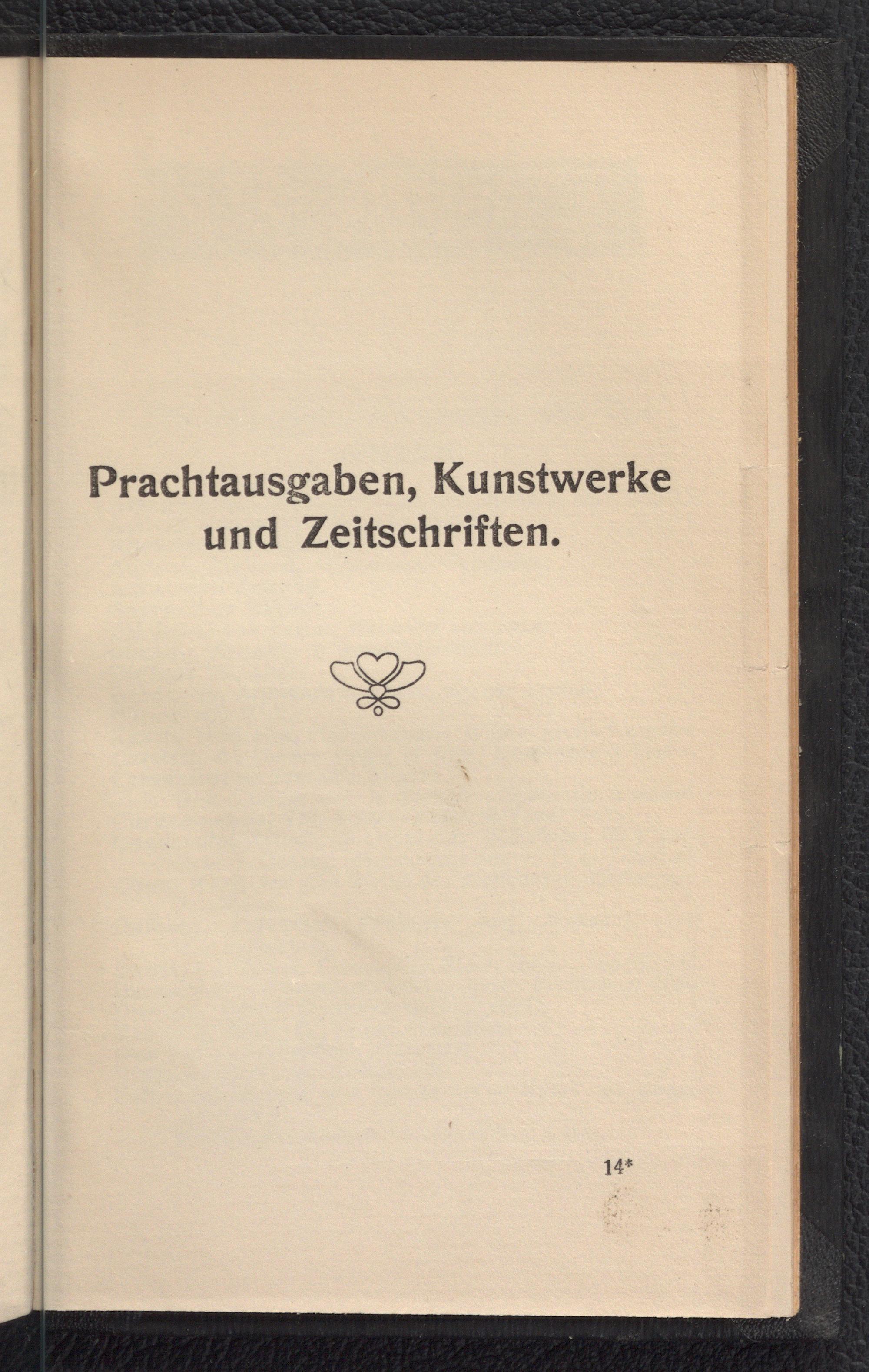 Prachtausgaben, Kunstwerke und Zeitschriften.

14*